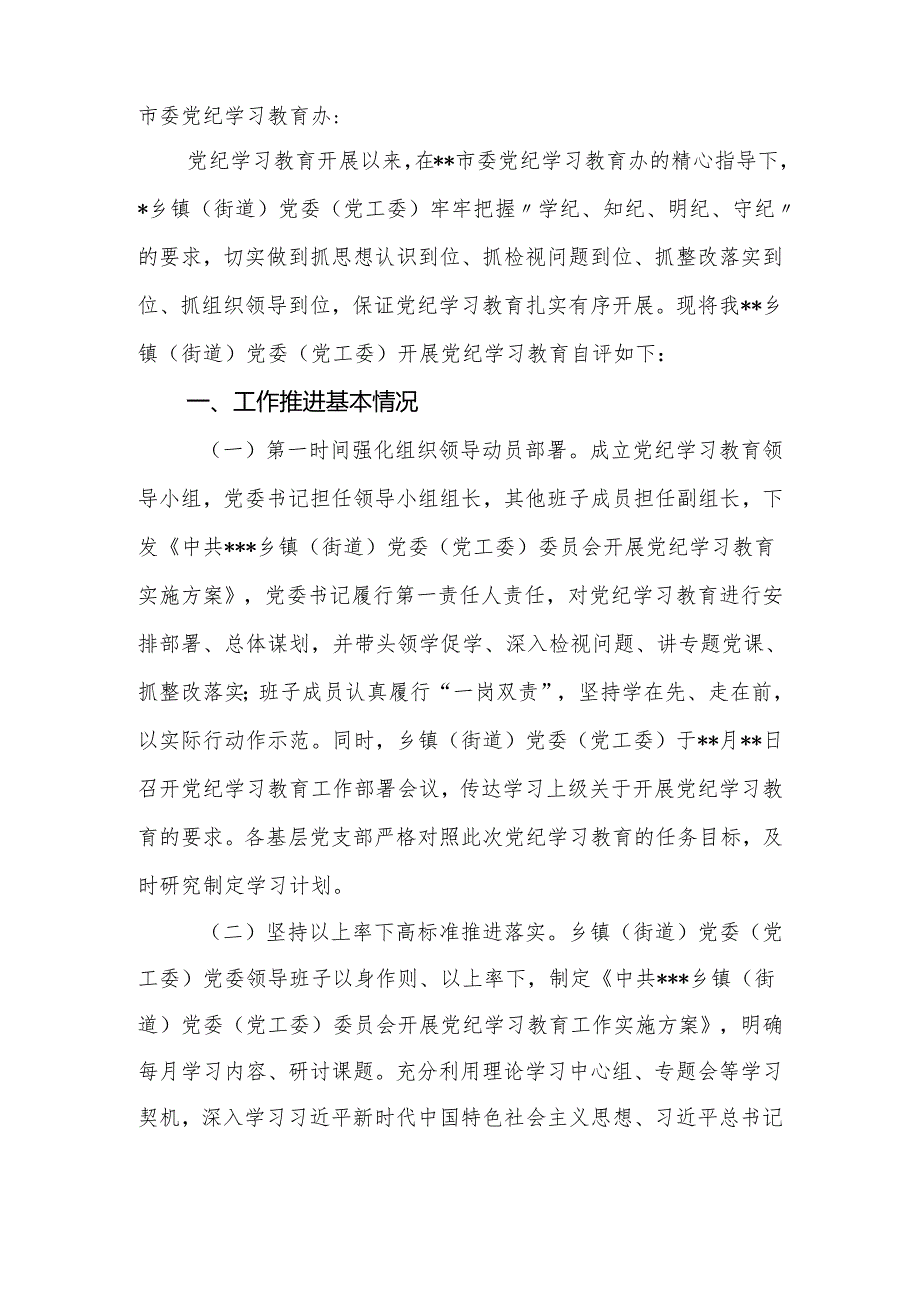 市委党纪学习教育办：

党纪学习教育开展以来，在**市委党纪学习教育办的精心指导下，*乡镇（街道）党委（党工委）牢牢把握〃学纪、知纪、明纪、守纪〃的要求，切实做到抓思想认识到位、抓检视问题到位、抓整改落实到位、抓组织领导到位，保证党纪学习教育扎实有序开展。现将我**乡镇（街道）党委（党工委）开展党纪学习教育自评如下：

一、工作推进基本情况

（一）第一时间强化组织领导动员部署。成立党纪学习教育领导小组，党委书记担任领导小组组长，其他班子成员担任副组长，下发《中共***乡镇（街道）党委（党工委）委员会开展党纪学习教育实施方案》，党委书记履行第一责任人责任，对党纪学习教育进行安排部署、总体谋划，并带头领学促学、深入检视问题、讲专题党课、抓整改落实；班子成员认真履行“一岗双责”，坚持学在先、走在前，以实际行动作示范。同时，乡镇（街道）党委（党工委）于**月**日召开党纪学习教育工作部署会议，传达学习上级关于开展党纪学习教育的要求。各基层党支部严格对照此次党纪学习教育的任务目标，及时研究制定学习计划。

（二）坚持以上率下高标准推进落实。乡镇（街道）党委（党工委）党委领导班子以身作则、以上率下，制定《中共***乡镇（街道）党委（党工委）委员会开展党纪学习教育工作实施方案》，明确每月学习内容、研讨课题。充分利用理论学习中心组、专题会等学习契机，深入学习习近平新时代中国特色社会主义思想、习近平总书记